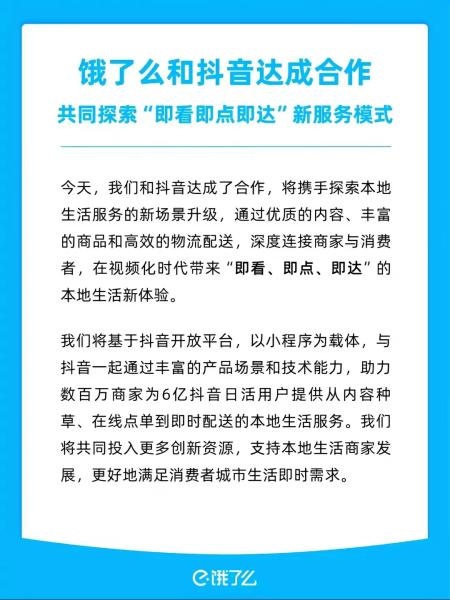 饿了么和抖音达成合作
共同探索“即看即点即达”新服务模式

今天，我们和抖音达成了合作，将携手探索本地生活服务的新场景升级，通过优质的内容、丰富的商品和高效的物流配送，深度连接商家与消费者，在视频化时代带来“即看、即点、即达”的本地生活新体验。

我们将基于抖音开放平台，以小程序为载体，与抖音一起通过丰富的产品场景和技术能力，助力数百万商家为6亿抖音日活用户提供从内容种草、在线点单到即时配送的本地生活服务。我们将共同投入更多创新资源，支持本地生活商家发展，更好地满足消费者城市生活即时需求。

饿了么